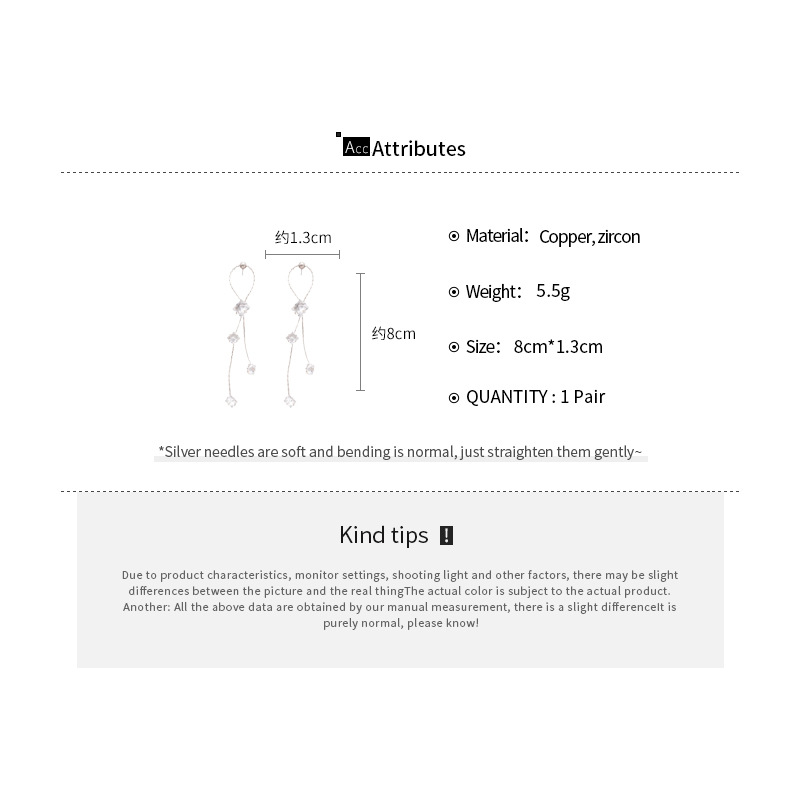 Acc Attributes

约1.3cm

约8cm

⊙ Material: Copper, zircon

⊙ Weight: 5.5g

⊙ Size: 8cm*1.3cm

⊙ QUANTITY : 1 Pair

*Silver needles are soft and bending is normal, just straighten them gently~

Kind tips !

Due to product characteristics, monitor settings, shooting light and other factors, there may be slight differences between the picture and the real thingThe actual color is subject to the actual product. Another: All the above data are obtained by our manual measurement, there is a slight differenceIt is purely normal, please know!